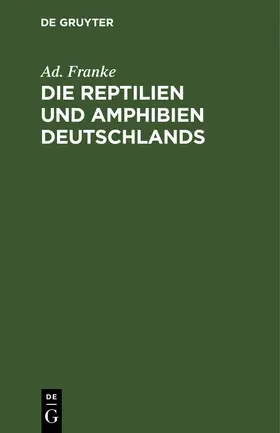 DE GRUYTER

Ad. Franke

DIE REPTILIEN UND AMPHIBIEN DEUTSCHLANDS

DE
G